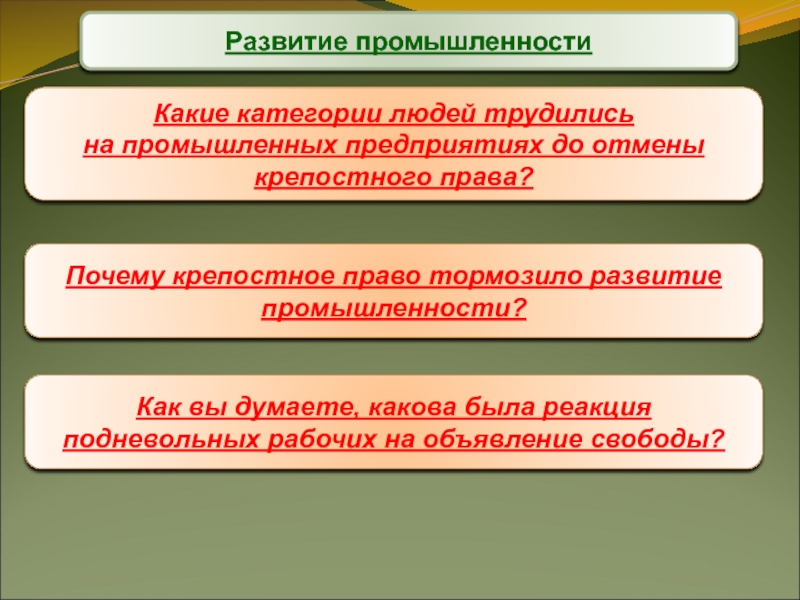 Развитие промышленности

Какие категории людей трудились на промышленных предприятиях до отмены крепостного права?

Почему крепостное право тормозило развитие промышленности?

Как вы думаете, какова была реакция подневольных рабочих на объявление свободы?